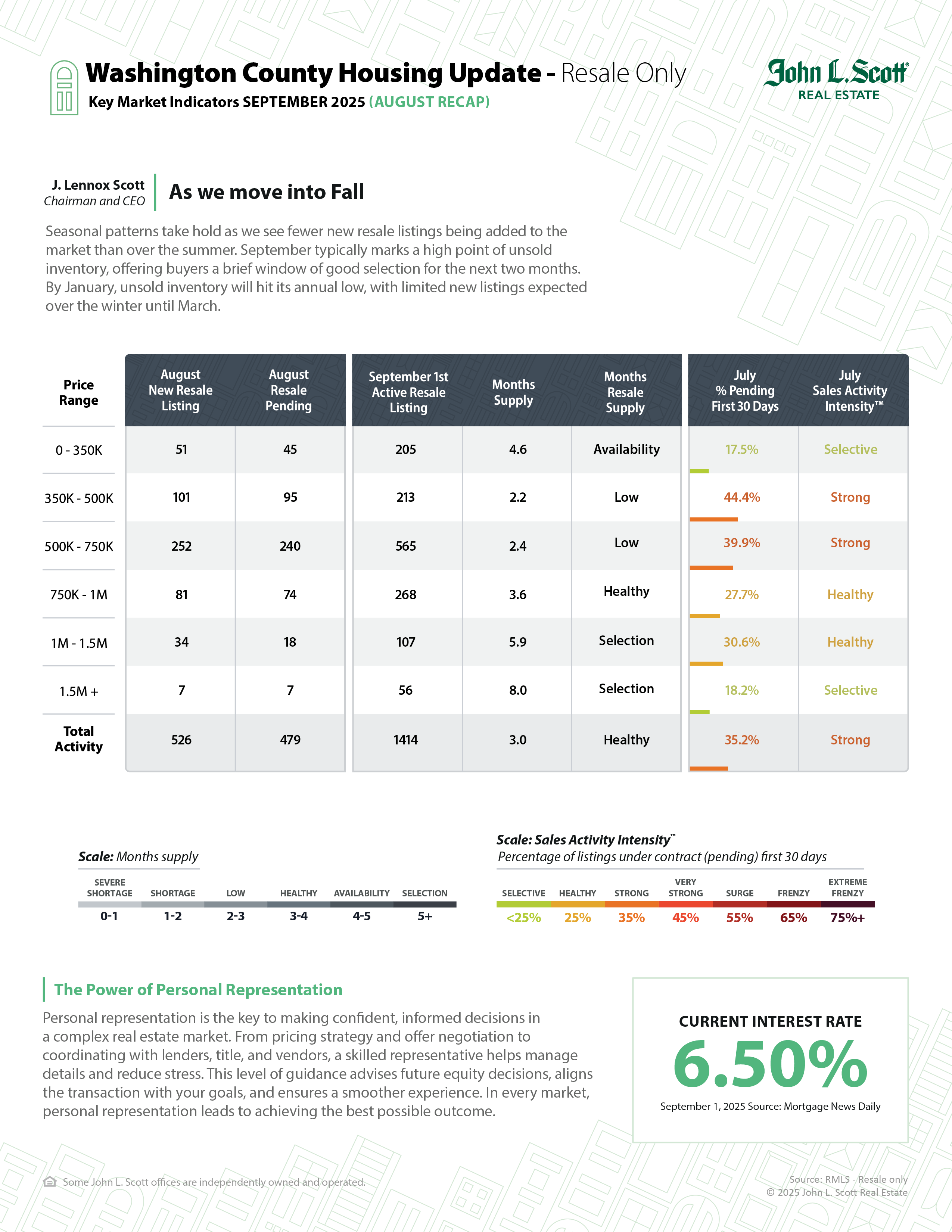 Washington County Housing Update - Resale Only
Key Market Indicators SEPTEMBER 2025 (AUGUST RECAP)

John L. Scott® REAL ESTATE

J. Lennox Scott
Chairman and CEO

As we move into Fall

Seasonal patterns take hold as we see fewer new resale listings being added to the market than over the summer. September typically marks a high point of unsold inventory, offering buyers a brief window of good selection for the next two months. By January, unsold inventory will hit its annual low, with limited new listings expected over the winter until March.

| Price Range | August New Resale Listing | August Resale Pending | September 1st Active Resale Listing | Months Supply | Months Resale Supply | July % Pending First 30 Days | July Sales Activity Intensity™ |
|---|---|---|---|---|---|---|---|
| 0 - 350K | 51 | 45 | 205 | 4.6 | Availability | 17.5% | Selective |
| 350K - 500K | 101 | 95 | 213 | 2.2 | Low | 44.4% | Strong |
| 500K - 750K | 252 | 240 | 565 | 2.4 | Low | 39.9% | Strong |
| 750K - 1M | 81 | 74 | 268 | 3.6 | Healthy | 27.7% | Healthy |
| 1M - 1.5M | 34 | 18 | 107 | 5.9 | Selection | 30.6% | Healthy |
| 1.5M + | 7 | 7 | 56 | 8.0 | Selection | 18.2% | Selective |
| Total Activity | 526 | 479 | 1414 | 3.0 | Healthy | 35.2% | Strong |

Scale: Months supply

| SEVERE SHORTAGE | SHORTAGE | LOW | HEALTHY | AVAILABILITY | SELECTION |
|---|---|---|---|---|---|
| 0-1 | 1-2 | 2-3 | 3-4 | 4-5 | 5+ |

Scale: Sales Activity Intensity™
Percentage of listings under contract (pending) first 30 days

| SELECTIVE | HEALTHY | STRONG | VERY STRONG | SURGE | FRENZY | EXTREME FRENZY |
|---|---|---|---|---|---|---|
| <25% | 25% | 35% | 45% | 55% | 65% | 75%+ |

The Power of Personal Representation

Personal representation is the key to making confident, informed decisions in a complex real estate market. From pricing strategy and offer negotiation to coordinating with lenders, title, and vendors, a skilled representative helps manage details and reduce stress. This level of guidance advises future equity decisions, aligns the transaction with your goals, and ensures a smoother experience. In every market, personal representation leads to achieving the best possible outcome.

CURRENT INTEREST RATE
6.50%
September 1, 2025 Source: Mortgage News Daily

Some John L. Scott offices are independently owned and operated.

Source: RMLS - Resale only
© 2025 John L. Scott Real Estate